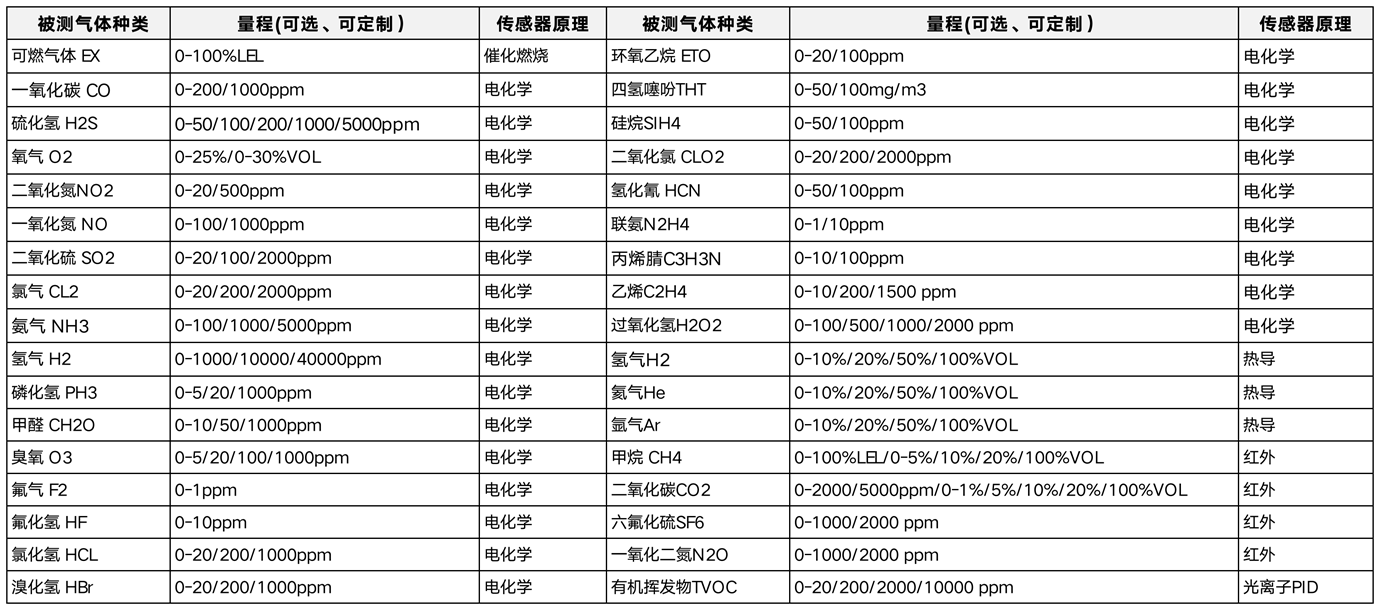 | 被测气体种类 | 量程(可选、可定制) | 传感器原理 | 被测气体种类 | 量程(可选、可定制) | 传感器原理 |
|---|---|---|---|---|---|
| 可燃气体 EX | 0-100%LEL | 催化燃烧 | 环氧乙烷 ETO | 0-20/100ppm | 电化学 |
| 一氧化碳 CO | 0-200/1000ppm | 电化学 | 四氢噻吩THT | 0-50/100mg/m3 | 电化学 |
| 硫化氢 H2S | 0-50/100/200/1000/5000ppm | 电化学 | 硅烷SIH4 | 0-50/100ppm | 电化学 |
| 氧气 O2 | 0-25%/0-30%VOL | 电化学 | 二氧化氯 CLO2 | 0-20/200/2000ppm | 电化学 |
| 二氧化氮NO2 | 0-20/500ppm | 电化学 | 氢化氰 HCN | 0-50/100ppm | 电化学 |
| 一氧化氮 NO | 0-100/1000ppm | 电化学 | 联氨N2H4 | 0-1/10ppm | 电化学 |
| 二氧化硫 SO2 | 0-20/100/2000ppm | 电化学 | 丙烯腈C3H3N | 0-10/100ppm | 电化学 |
| 氯气 CL2 | 0-20/200/2000ppm | 电化学 | 乙烯C2H4 | 0-10/200/1500 ppm | 电化学 |
| 氨气 NH3 | 0-100/1000/5000ppm | 电化学 | 过氧化氢H2O2 | 0-100/500/1000/2000 ppm | 电化学 |
| 氢气 H2 | 0-1000/10000/40000ppm | 电化学 | 氢气H2 | 0-10%/20%/50%/100%VOL | 热导 |
| 磷化氢 PH3 | 0-5/20/1000ppm | 电化学 | 氦气He | 0-10%/20%/50%/100%VOL | 热导 |
| 甲醛 CH2O | 0-10/50/1000ppm | 电化学 | 氩气Ar | 0-10%/20%/50%/100%VOL | 热导 |
| 臭氧 O3 | 0-5/20/100/1000ppm | 电化学 | 甲烷 CH4 | 0-100%LEL/0-5%/10%/20%/100%VOL | 红外 |
| 氟气 F2 | 0-1ppm | 电化学 | 二氧化碳CO2 | 0-2000/5000ppm/0-1%/5%/10%/20%/100%VOL | 红外 |
| 氟化氢 HF | 0-10ppm | 电化学 | 六氟化硫SF6 | 0-1000/2000 ppm | 红外 |
| 氯化氢 HCL | 0-20/200/1000ppm | 电化学 | 一氧化二氮N2O | 0-1000/2000 ppm | 红外 |
| 溴化氢 HBr | 0-20/200/1000ppm | 电化学 | 有机挥发物TVOC | 0-20/200/2000/10000 ppm | 光离子PID |